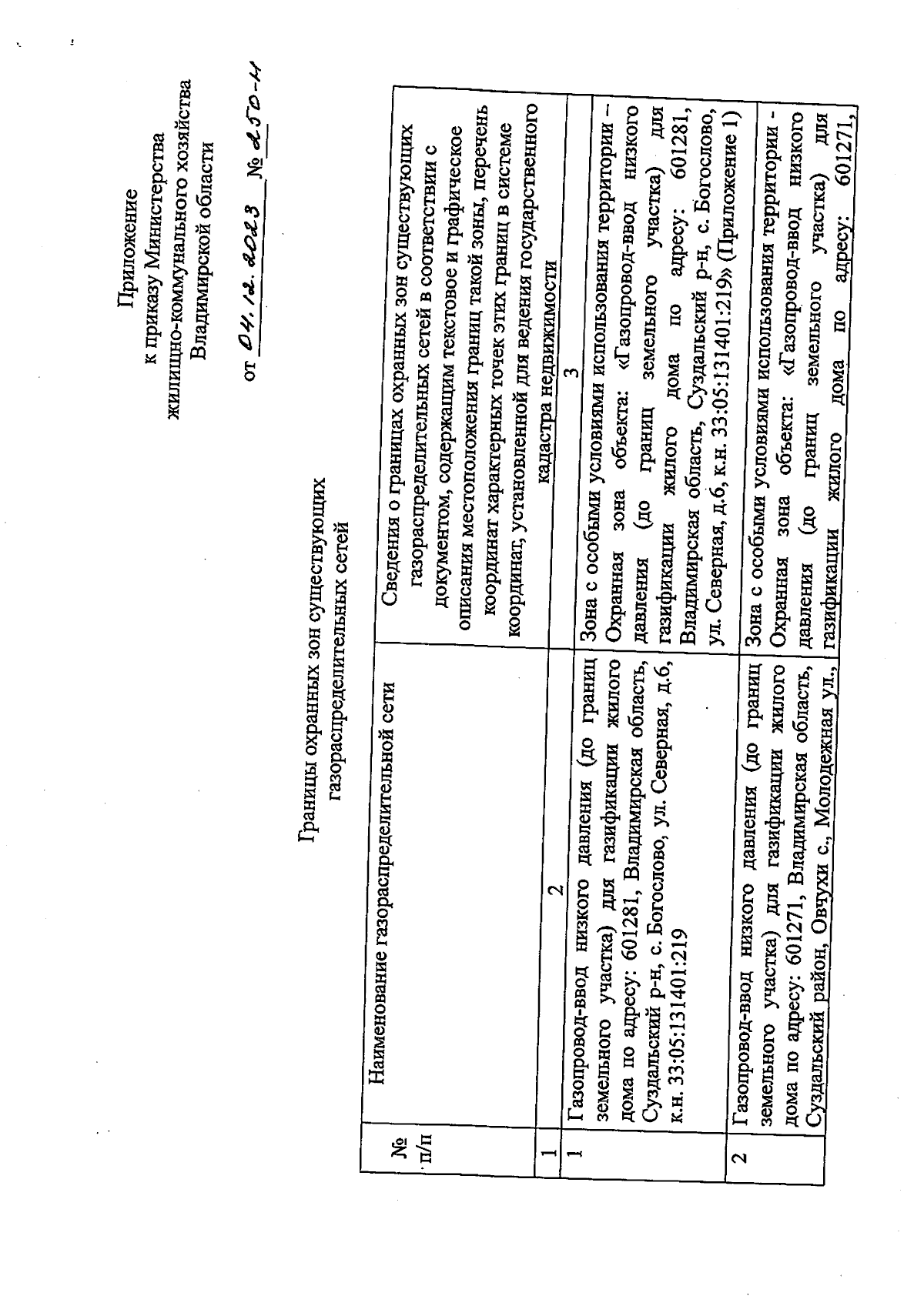 Приложение
к приказу Министерства
жилищно-коммунального хозяйства
Владимирской области

от 04.12.2023 № 250-н

Границы охранных зон существующих газораспределительных сетей

| № п/п | Наименование газораспределительной сети | Сведения о границах охранных зон существующих газораспределительных сетей в соответствии с документом, содержащим текстовое и графическое описания местоположения границ такой зоны, перечень координат характерных точек этих границ в системе координат, установленной для ведения государственного кадастра недвижимости |
|---|---|---|
| 1 | 2 | 3 |
| 1 | Газопровод-ввод низкого давления (до границ земельного участка) для газификации жилого дома по адресу: 601281, Владимирская область, Суздальский р-н, с. Богослово, ул. Северная, д.6, к.н. 33:05:131401:219 | Зона с особыми условиями использования территории – Охранная зона объекта: «Газопровод-ввод низкого давления (до границ земельного участка) для газификации жилого дома по адресу: 601281, Владимирская область, Суздальский р-н, с. Богослово, ул. Северная, д.6, к.н. 33:05:131401:219» (Приложение 1) |
| 2 | Газопровод-ввод низкого давления (до границ земельного участка) для газификации жилого дома по адресу: 601271, Владимирская область, Суздальский район, Овчухи с., Молодежная ул., | Зона с особыми условиями использования территории - Охранная зона объекта: «Газопровод-ввод низкого давления (до границ земельного участка) для газификации жилого дома по адресу: 601271, |